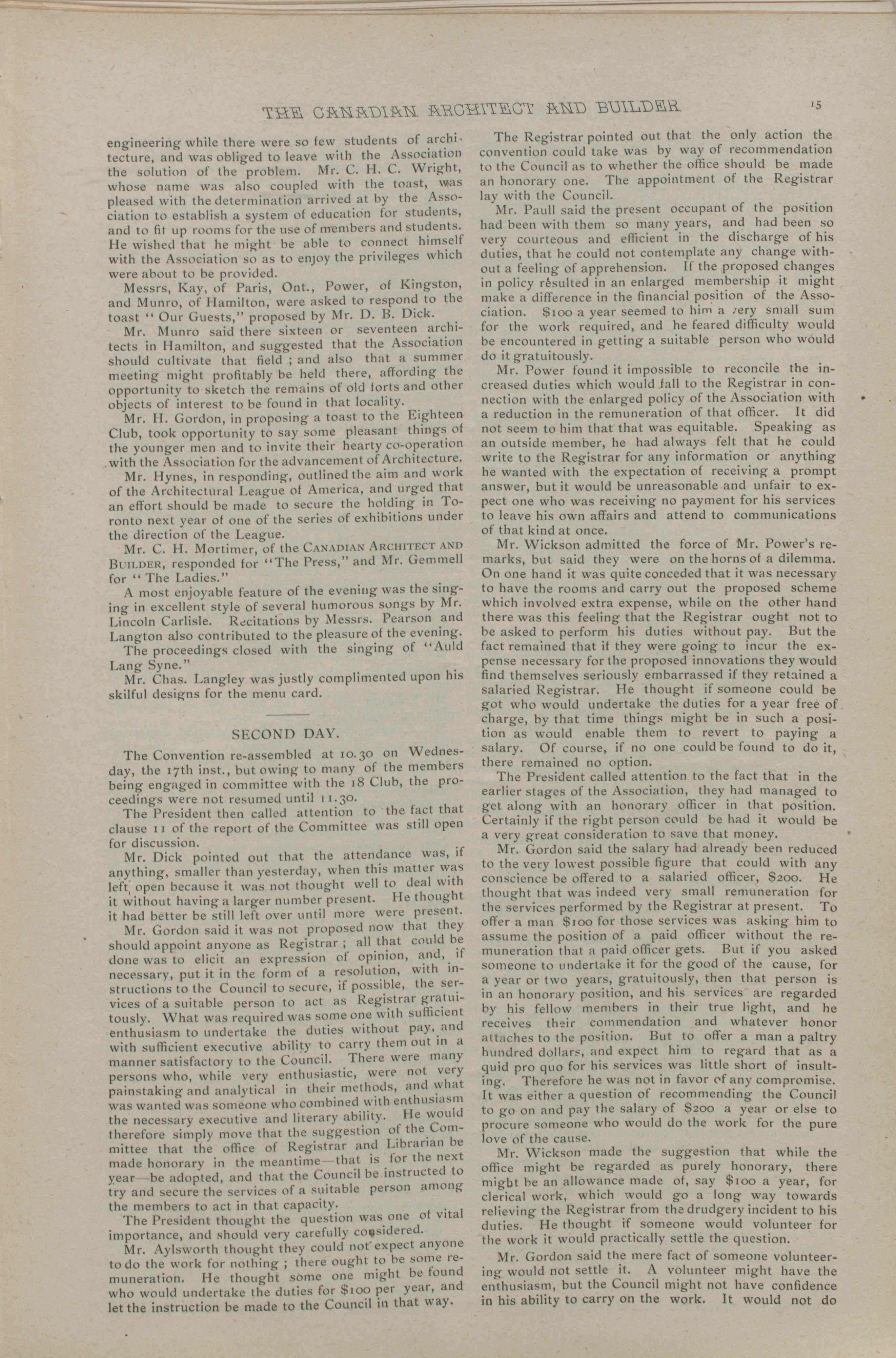 THE CANADIAN ARCHITECT AND BUILDER 15

engineering while there were so few students of architecture, and was obliged to leave with the Association the solution of the problem. Mr. C. H. C. Wright, whose name was also coupled with the toast, was pleased with the determination arrived at by the Association to establish a system of education for students, and to fit up rooms for the use of members and students. He wished that he might be able to connect himself with the Association so as to enjoy the privileges which were about to be provided.

Messrs, Kay, of Paris, Ont., Power, of Kingston, and Munro, of Hamilton, were asked to respond to the toast "Our Guests," proposed by Mr. D. B. Dick.

Mr. Munro said there sixteen or seventeen architects in Hamilton, and suggested that the Association should cultivate that field; and also that a summer meeting might profitably be held there, affording the opportunity to sketch the remains of old forts and other objects of interest to be found in that locality.

Mr. H. Gordon, in proposing a toast to the Eighteen Club, took opportunity to say some pleasant things of the younger men and to invite their hearty co-operation with the Association for the advancement of Architecture.

Mr. Hynes, in responding, outlined the aim and work of the Architectural League of America, and urged that an effort should be made to secure the holding in Toronto next year of one of the series of exhibitions under the direction of the League.

Mr. C. H. Mortimer, of the CANADIAN ARCHITECT AND BUILDER, responded for "The Press," and Mr. Gemmell for "The Ladies."

A most enjoyable feature of the evening was the singing in excellent style of several humorous songs by Mr. Lincoln Carlisle. Recitations by Messrs. Pearson and Langton also contributed to the pleasure of the evening.

The proceedings closed with the singing of "Auld Lang Syne."

Mr. Chas. Langley was justly complimented upon his skilful designs for the menu card.

SECOND DAY.

The Convention re-assembled at 10.30 on Wednesday, the 17th inst., but owing to many of the members being engaged in committee with the 18 Club, the proceedings were not resumed until 11.30.

The President then called attention to the fact that clause 11 of the report of the Committee was still open for discussion.

Mr. Dick pointed out that the attendance was, if anything, smaller than yesterday, when this matter was left open because it was not thought well to deal with it without having a larger number present. He thought it had better be still left over until more were present.

Mr. Gordon said it was not proposed now that they should appoint anyone as Registrar; all that could be done was to elicit an expression of opinion, and, if necessary, put it in the form of a resolution, with instructions to the Council to secure, if possible, the services of a suitable person to act as Registrar gratuitously. What was required was some one with sufficient enthusiasm to undertake the duties without pay, and with sufficient executive ability to carry them out in a manner satisfactory to the Council. There were many persons who, while very enthusiastic, were not very painstaking and analytical in their methods, and what was wanted was someone who combined with enthusiasm the necessary executive and literary ability. He would therefore simply move that the suggestion of the Committee that the office of Registrar and Librarian be made honorary in the meantime—that is for the next year—be adopted, and that the Council be instructed to try and secure the services of a suitable person among the members to act in that capacity.

The President thought the question was one of vital importance, and should very carefully considered.

Mr. Aylsworth thought they could not expect anyone to do the work for nothing; there ought to be some remuneration. He thought some one might be found who would undertake the duties for $100 per year, and let the instruction be made to the Council in that way.

The Registrar pointed out that the only action the convention could take was by way of recommendation to the Council as to whether the office should be made an honorary one. The appointment of the Registrar lay with the Council.

Mr. Paull said the present occupant of the position had been with them so many years, and had been so very courteous and efficient in the discharge of his duties, that he could not contemplate any change without a feeling of apprehension. If the proposed changes in policy resulted in an enlarged membership it might make a difference in the financial position of the Association. $100 a year seemed to him a very small sum for the work required, and he feared difficulty would be encountered in getting a suitable person who would do it gratuitously.

Mr. Power found it impossible to reconcile the increased duties which would fall to the Registrar in connection with the enlarged policy of the Association with a reduction in the remuneration of that officer. It did not seem to him that that was equitable. Speaking as an outside member, he had always felt that he could write to the Registrar for any information or anything he wanted with the expectation of receiving a prompt answer, but it would be unreasonable and unfair to expect one who was receiving no payment for his services to leave his own affairs and attend to communications of that kind at once.

Mr. Wickson admitted the force of Mr. Power's remarks, but said they were on the horns of a dilemma. On one hand it was quite conceded that it was necessary to have the rooms and carry out the proposed scheme which involved extra expense, while on the other hand there was this feeling that the Registrar ought not to be asked to perform his duties without pay. But the fact remained that if they were going to incur the expense necessary for the proposed innovations they would find themselves seriously embarrassed if they retained a salaried Registrar. He thought if someone could be got who would undertake the duties for a year free of charge, by that time things might be in such a position as would enable them to revert to paying a salary. Of course, if no one could be found to do it, there remained no option.

The President called attention to the fact that in the earlier stages of the Association, they had managed to get along with an honorary officer in that position. Certainly if the right person could be had it would be a very great consideration to save that money.

Mr. Gordon said the salary had already been reduced to the very lowest possible figure that could with any conscience be offered to a salaried officer, $200. He thought that was indeed very small remuneration for the services performed by the Registrar at present. To offer a man $100 for those services was asking him to assume the position of a paid officer without the remuneration that a paid officer gets. But if you asked someone to undertake it for the good of the cause, for a year or two years, gratuitously, then that person is in an honorary position, and his services are regarded by his fellow members in their true light, and he receives their commendation and whatever honor attaches to the position. But to offer a man a paltry hundred dollars, and expect him to regard that as a quid pro quo for his services was little short of insulting. Therefore he was not in favor of any compromise. It was either a question of recommending the Council to go on and pay the salary of $200 a year or else to procure someone who would do the work for the pure love of the cause.

Mr. Wickson made the suggestion that while the office might be regarded as purely honorary, there might be an allowance made of, say $100 a year, for clerical work, which would go a long way towards relieving the Registrar from the drudgery incident to his duties. He thought if someone would volunteer for the work it would practically settle the question.

Mr. Gordon said the mere fact of someone volunteering would not settle it. A volunteer might have the enthusiasm, but the Council might not have confidence in his ability to carry on the work. It would not do